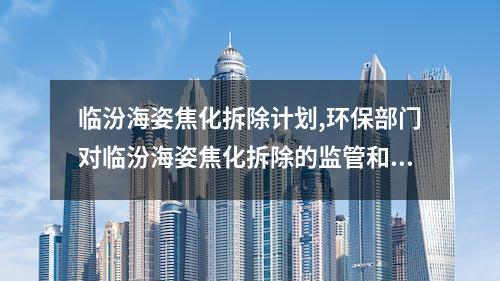 临汾海姿焦化拆除计划,环保部门对临汾海姿焦化拆除的监管和...